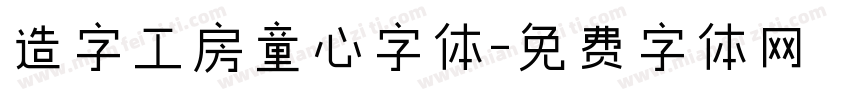 造字工房童心字体-免费字体网